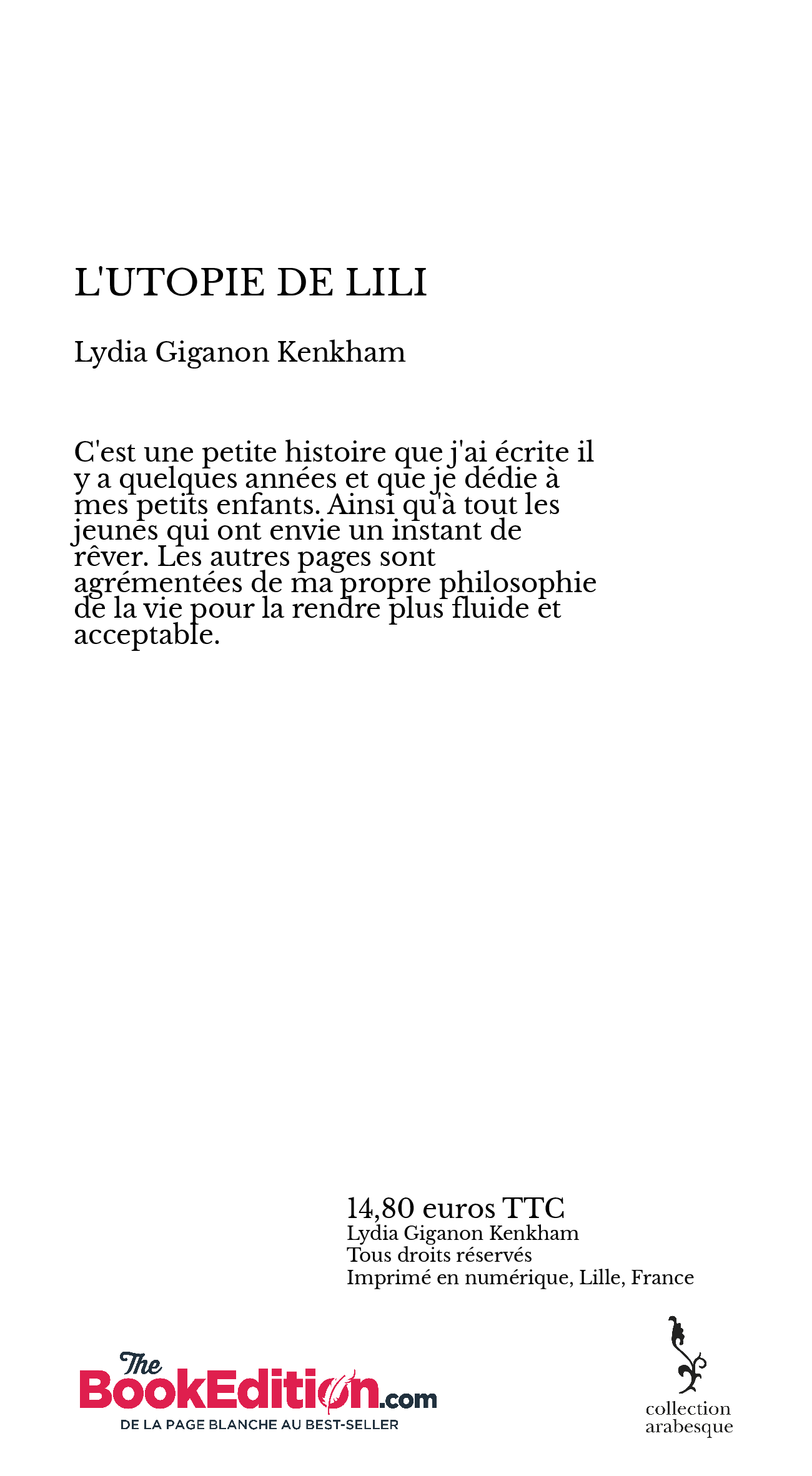 L'UTOPIE DE LILI

Lydia Giganon Kenkham

C'est une petite histoire que j'ai écrite il y a quelques années et que je dédie à mes petits enfants. Ainsi qu'à tout les jeunes qui ont envie un instant de rêver. Les autres pages sont agrémentées de ma propre philosophie de la vie pour la rendre plus fluide et acceptable.

14,80 euros TTC
Lydia Giganon Kenkham
Tous droits réservés
Imprimé en numérique, Lille, France

The BookEdition.com
DE LA PAGE BLANCHE AU BEST-SELLER

collection arabesque